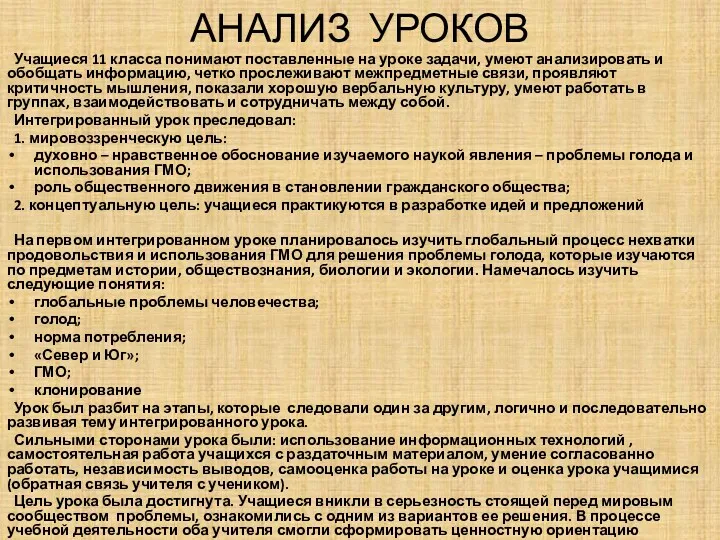 АНАЛИЗ УРОКОВ

Учащиеся 11 класса понимают поставленные на уроке задачи, умеют анализировать и обобщать информацию, четко прослеживают межпредметные связи, проявляют критичность мышления, показали хорошую вербальную культуру, умеют работать в группах, взаимодействовать и сотрудничать между собой.

Интегрированный урок преследовал:

1. мировоззренческую цель:

• духовно – нравственное обоснование изучаемого наукой явления – проблемы голода и использования ГМО;
• роль общественного движения в становлении гражданского общества;

2. концептуальную цель: учащиеся практикуются в разработке идей и предложений

На первом интегрированном уроке планировалось изучить глобальный процесс нехватки продовольствия и использования ГМО для решения проблемы голода, которые изучаются по предметам истории, обществознания, биологии и экологии. Намечалось изучить следующие понятия:

• глобальные проблемы человечества;
• голод;
• норма потребления;
• «Север и Юг»;
• ГМО;
• клонирование

Урок был разбит на этапы, которые следовали один за другим, логично и последовательно развивая тему интегрированного урока.

Сильными сторонами урока были: использование информационных технологий , самостоятельная работа учащихся с раздаточным материалом, умение согласованно работать, независимость выводов, самооценка работы на уроке и оценка урока учащимися (обратная связь учителя с учеником).

Цель урока была достигнута. Учащиеся вникли в серьезность стоящей перед мировым сообществом проблемы, ознакомились с одним из вариантов ее решения. В процессе учебной деятельности оба учителя смогли сформировать ценностную ориентацию